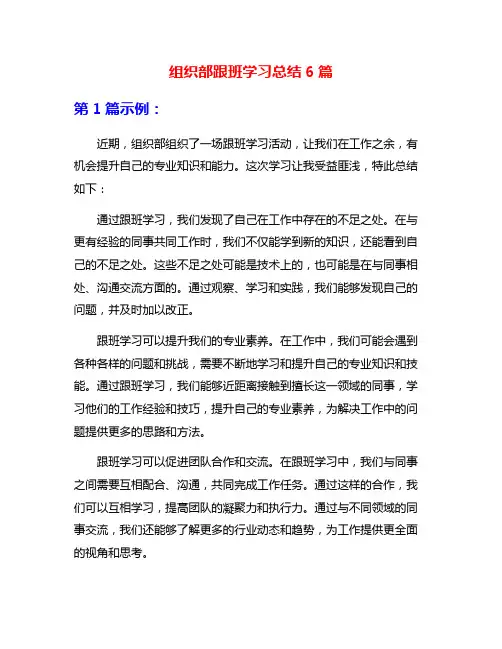 组织部跟班学习总结 6 篇

第 1 篇示例：

近期，组织部组织了一场跟班学习活动，让我们在工作之余，有机会提升自己的专业知识和能力。这次学习让我受益匪浅，特此总结如下：

通过跟班学习，我们发现了自己在工作中存在的不足之处。在与更有经验的同事共同工作时，我们不仅能学到新的知识，还能看到自己的不足之处。这些不足之处可能是技术上的，也可能是在与同事相处、沟通交流方面的。通过观察、学习和实践，我们能够发现自己的问题，并及时加以改正。

跟班学习可以提升我们的专业素养。在工作中，我们可能会遇到各种各样的问题和挑战，需要不断地学习和提升自己的专业知识和技能。通过跟班学习，我们能够近距离接触到擅长这一领域的同事，学习他们的工作经验和技巧，提升自己的专业素养，为解决工作中的问题提供更多的思路和方法。

跟班学习可以促进团队合作和交流。在跟班学习中，我们与同事之间需要互相配合、沟通，共同完成工作任务。通过这样的合作，我们可以互相学习，提高团队的凝聚力和执行力。通过与不同领域的同事交流，我们还能够了解更多的行业动态和趋势，为工作提供更全面的视角和思考。